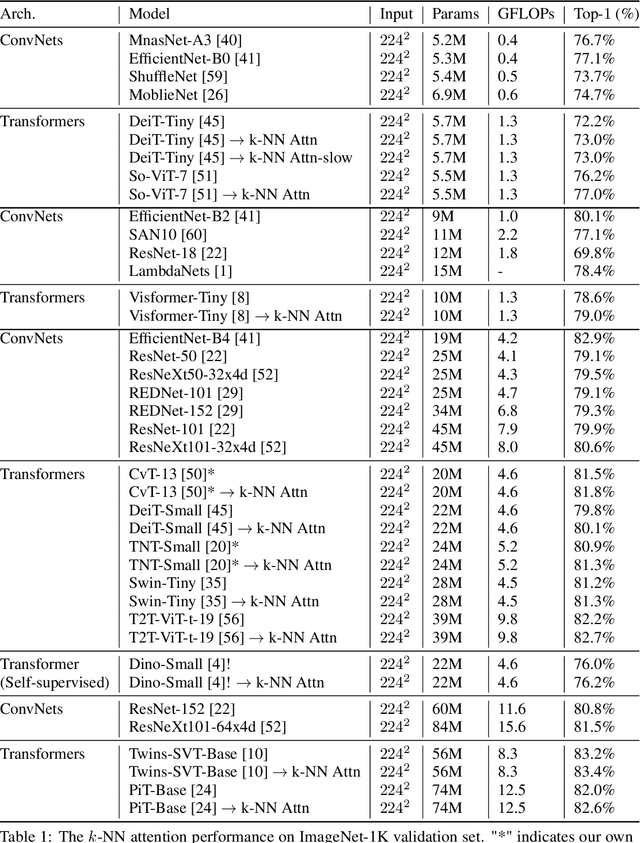 | Arch. | Model | Input | Params | GFLOPs | Top-1 (%) |
|---|---|---|---|---|---|
| ConvNets | MnasNet-A3 [40] | $224^2$ | 5.2M | 0.4 | 76.7% |
| | EfficientNet-B0 [41] | $224^2$ | 5.3M | 0.4 | 77.1% |
| | ShuffleNet [59] | $224^2$ | 5.4M | 0.5 | 73.7% |
| | MoblieNet [26] | $224^2$ | 6.9M | 0.6 | 74.7% |
| Transformers | DeiT-Tiny [45] | $224^2$ | 5.7M | 1.3 | 72.2% |
| | DeiT-Tiny [45] $\rightarrow$ k-NN Attn | $224^2$ | 5.7M | 1.3 | 73.0% |
| | DeiT-Tiny [45] $\rightarrow$ k-NN Attn-slow | $224^2$ | 5.7M | 1.3 | 73.0% |
| | So-ViT-7 [51] | $224^2$ | 5.5M | 1.3 | 76.2% |
| | So-ViT-7 [51] $\rightarrow$ k-NN Attn | $224^2$ | 5.5M | 1.3 | 77.0% |
| ConvNets | EfficientNet-B2 [41] | $224^2$ | 9M | 1.0 | 80.1% |
| | SAN10 [60] | $224^2$ | 11M | 2.2 | 77.1% |
| | ResNet-18 [22] | $224^2$ | 12M | 1.8 | 69.8% |
| | LambdaNets [1] | $224^2$ | 15M | - | 78.4% |
| Transformers | Visformer-Tiny [8] | $224^2$ | 10M | 1.3 | 78.6% |
| | Visformer-Tiny [8] $\rightarrow$ k-NN Attn | $224^2$ | 10M | 1.3 | 79.0% |
| ConvNets | EfficientNet-B4 [41] | $224^2$ | 19M | 4.2 | 82.9% |
| | ResNet-50 [22] | $224^2$ | 25M | 4.1 | 79.1% |
| | ResNeXt50-32x4d [52] | $224^2$ | 25M | 4.3 | 79.5% |
| | REDNet-101 [29] | $224^2$ | 25M | 4.7 | 79.1% |
| | REDNet-152 [29] | $224^2$ | 34M | 6.8 | 79.3% |
| | ResNet-101 [22] | $224^2$ | 45M | 7.9 | 79.9% |
| | ResNeXt101-32x4d [52] | $224^2$ | 45M | 8.0 | 80.6% |
| Transformers | CvT-13 [50]* | $224^2$ | 20M | 4.6 | 81.5% |
| | CvT-13 [50]* $\rightarrow$ k-NN Attn | $224^2$ | 20M | 4.6 | 81.8% |
| | DeiT-Small [45] | $224^2$ | 22M | 4.6 | 79.8% |
| | DeiT-Small [45] $\rightarrow$ k-NN Attn | $224^2$ | 22M | 4.6 | 80.1% |
| | TNT-Small [20]* | $224^2$ | 24M | 5.2 | 80.9% |
| | TNT-Small [20]* $\rightarrow$ k-NN Attn | $224^2$ | 24M | 5.2 | 81.3% |
| | Swin-Tiny [35] | $224^2$ | 28M | 4.5 | 81.2% |
| | Swin-Tiny [35] $\rightarrow$ k-NN Attn | $224^2$ | 28M | 4.5 | 81.3% |
| | T2T-ViT-t-19 [56] | $224^2$ | 39M | 9.8 | 82.2% |
| | T2T-ViT-t-19 [56] $\rightarrow$ k-NN Attn | $224^2$ | 39M | 9.8 | 82.7% |
| Transformer (Self-supervised) | Dino-Small [4]! | $224^2$ | 22M | 4.6 | 76.0% |
| | Dino-Small [4]! $\rightarrow$ k-NN Attn | $224^2$ | 22M | 4.6 | 76.2% |
| ConvNets | ResNet-152 [22] | $224^2$ | 60M | 11.6 | 80.8% |
| | ResNeXt101-64x4d [52] | $224^2$ | 84M | 15.6 | 81.5% |
| Transformers | Twins-SVT-Base [10] | $224^2$ | 56M | 8.3 | 83.2% |
| | Twins-SVT-Base [10] $\rightarrow$ k-NN Attn | $224^2$ | 56M | 8.3 | 83.4% |
| | PiT-Base [24] | $224^2$ | 74M | 12.5 | 82.0% |
| | PiT-Base [24] $\rightarrow$ k-NN Attn | $224^2$ | 74M | 12.5 | 82.6% |

Table 1: The $k$-NN attention performance on ImageNet-1K validation set. "*" indicates our own